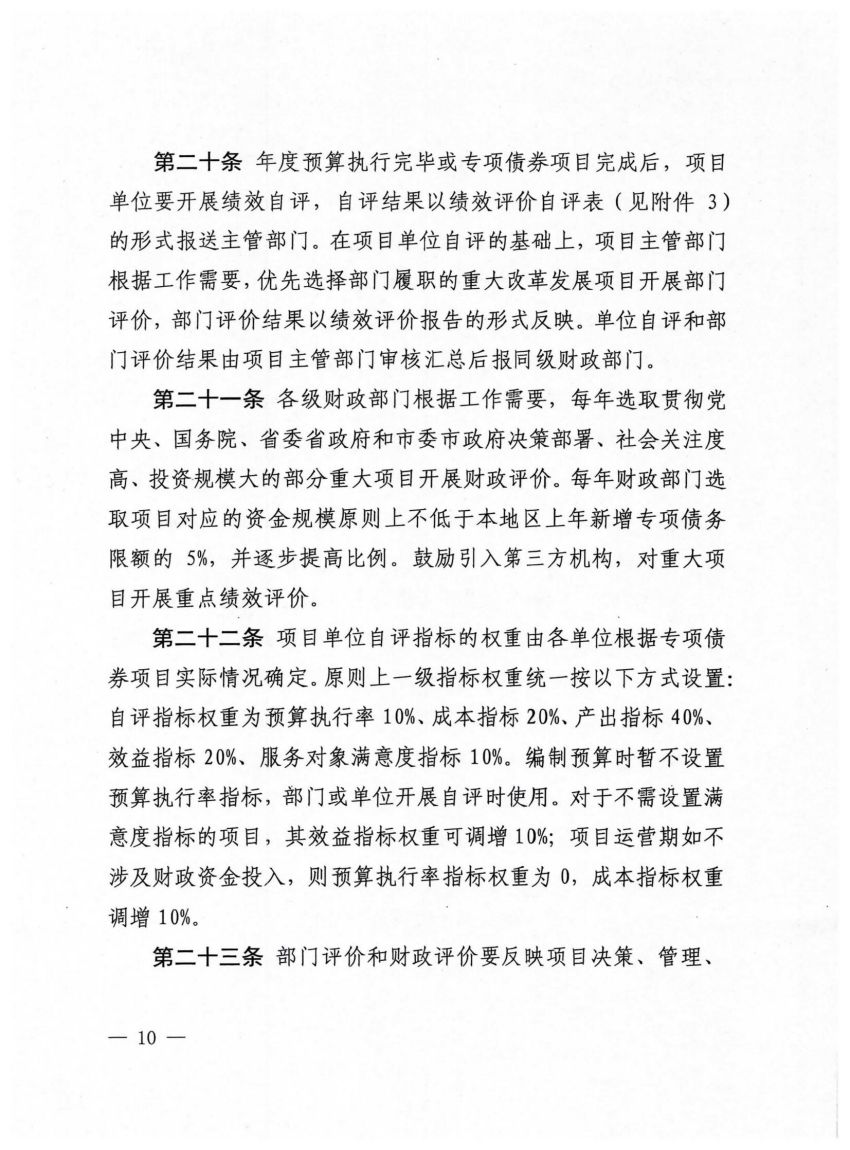 第二十条 年度预算执行完毕或专项债券项目完成后，项目单位要开展绩效自评，自评结果以绩效评价自评表（见附件 3）的形式报送主管部门。在项目单位自评的基础上，项目主管部门根据工作需要，优先选择部门履职的重大改革发展项目开展部门评价，部门评价结果以绩效评价报告的形式反映。单位自评和部门评价结果由项目主管部门审核汇总后报同级财政部门。

第二十一条 各级财政部门根据工作需要，每年选取贯彻党中央、国务院、省委省政府和市委市政府决策部署、社会关注度高、投资规模大的部分重大项目开展财政评价。每年财政部门选取项目对应的资金规模原则上不低于本地区上年新增专项债务限额的 5%，并逐步提高比例。鼓励引入第三方机构，对重大项目开展重点绩效评价。

第二十二条 项目单位自评指标的权重由各单位根据专项债券项目实际情况确定。原则上一级指标权重统一按以下方式设置：自评指标权重为预算执行率 10%、成本指标 20%、产出指标 40%、效益指标 20%、服务对象满意度指标 10%。编制预算时暂不设置预算执行率指标，部门或单位开展自评时使用。对于不需设置满意度指标的项目，其效益指标权重可调增 10%；项目运营期如不涉及财政资金投入，则预算执行率指标权重为 0，成本指标权重调增 10%。

第二十三条 部门评价和财政评价要反映项目决策、管理、

— 10 —